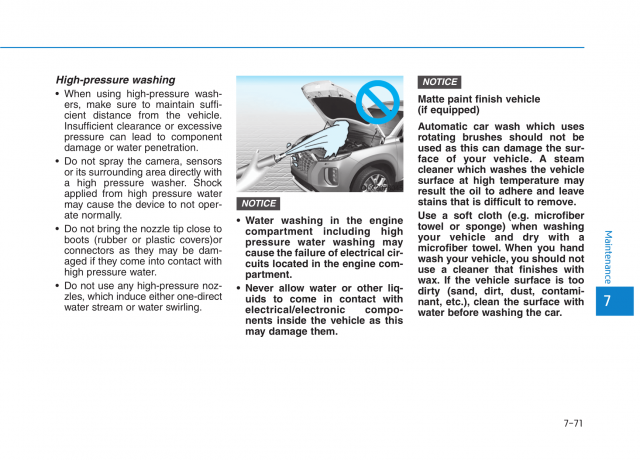 High-pressure washing

• When using high-pressure washers, make sure to maintain sufficient distance from the vehicle. Insufficient clearance or excessive pressure can lead to component damage or water penetration.

• Do not spray the camera, sensors or its surrounding area directly with a high pressure washer. Shock applied from high pressure water may cause the device to not operate normally.

• Do not bring the nozzle tip close to boots (rubber or plastic covers)or connectors as they may be damaged if they come into contact with high pressure water.

• Do not use any high-pressure nozzles, which induce either one-direct water stream or water swirling.

NOTICE

• Water washing in the engine compartment including high pressure water washing may cause the failure of electrical circuits located in the engine compartment.

• Never allow water or other liquids to come in contact with electrical/electronic components inside the vehicle as this may damage them.

NOTICE

Matte paint finish vehicle (if equipped)

Automatic car wash which uses rotating brushes should not be used as this can damage the surface of your vehicle. A steam cleaner which washes the vehicle surface at high temperature may result the oil to adhere and leave stains that is difficult to remove.

Use a soft cloth (e.g. microfiber towel or sponge) when washing your vehicle and dry with a microfiber towel. When you hand wash your vehicle, you should not use a cleaner that finishes with wax. If the vehicle surface is too dirty (sand, dirt, dust, contaminant, etc.), clean the surface with water before washing the car.

Maintenance

7

7-71